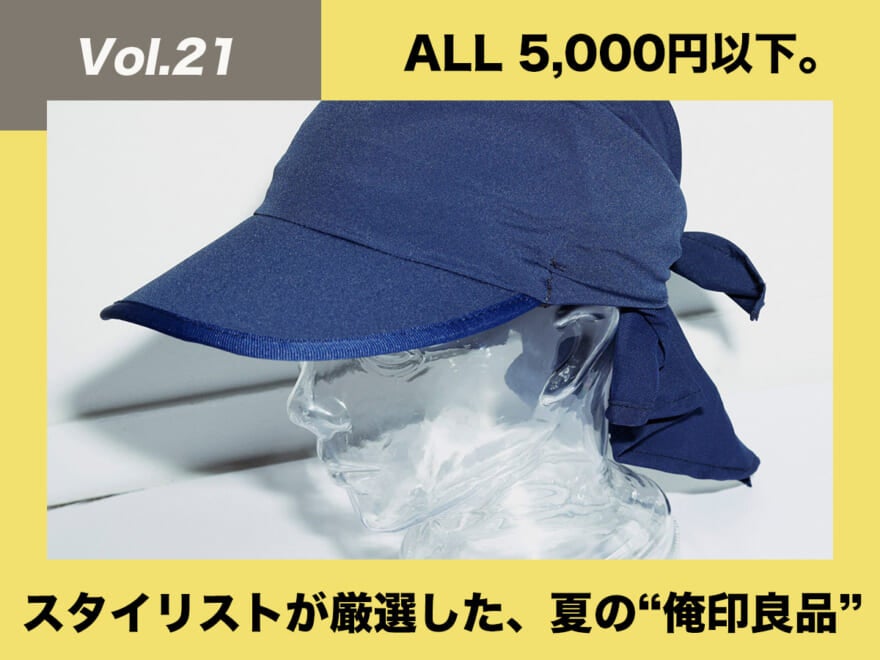 Vol.21

ALL 5,000円以下。

スタイリストが厳選した、夏の“俺印良品”